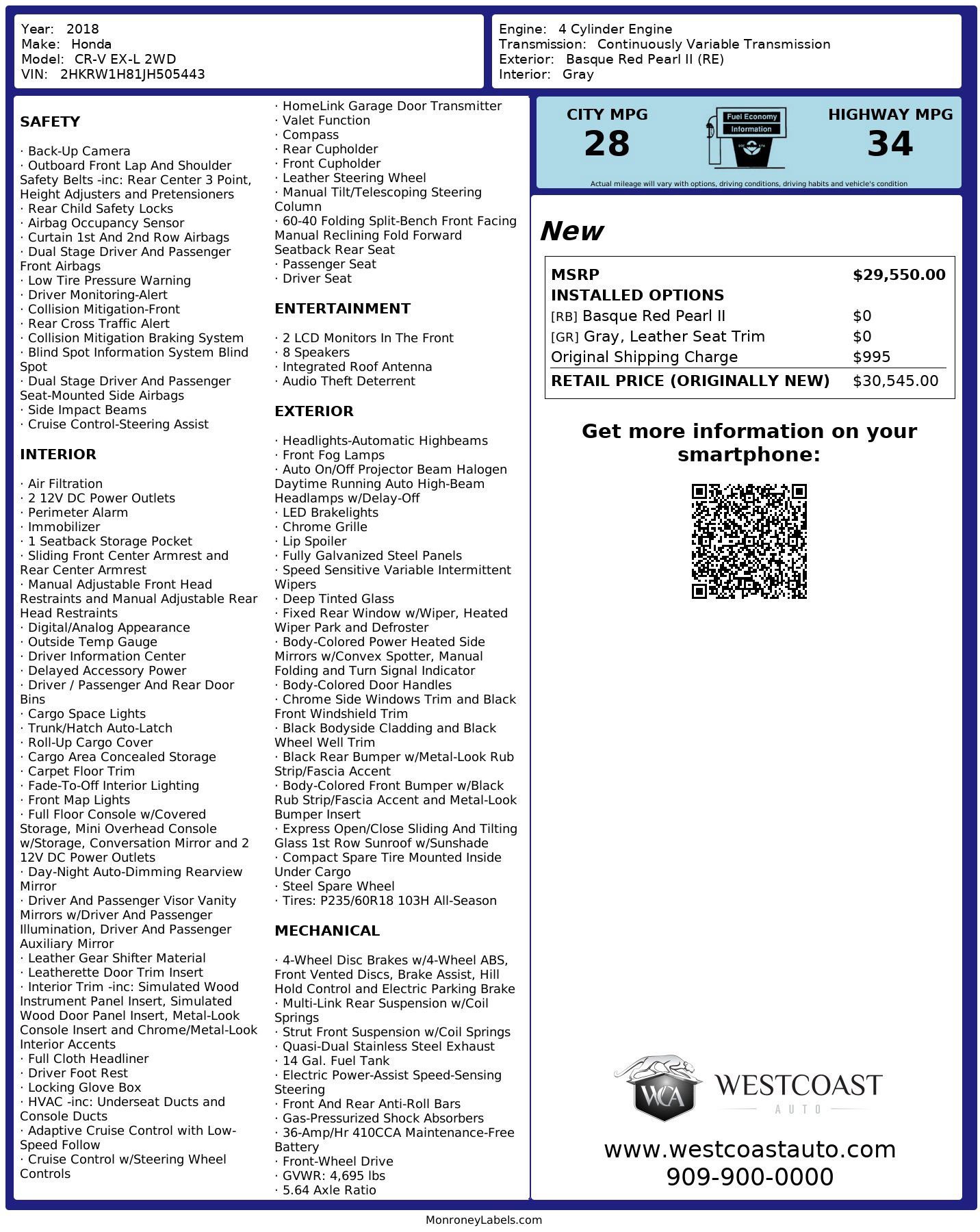 Year: 2018
Make: Honda
Model: CR-V EX-L 2WD
VIN: 2HKRW1H81JH505443

Engine: 4 Cylinder Engine
Transmission: Continuously Variable Transmission
Exterior: Basque Red Pearl II (RE)
Interior: Gray

SAFETY

· Back-Up Camera
· Outboard Front Lap And Shoulder Safety Belts -inc: Rear Center 3 Point, Height Adjusters and Pretensioners
· Rear Child Safety Locks
· Airbag Occupancy Sensor
· Curtain 1st And 2nd Row Airbags
· Dual Stage Driver And Passenger Front Airbags
· Low Tire Pressure Warning
· Driver Monitoring-Alert
· Collision Mitigation-Front
· Rear Cross Traffic Alert
· Collision Mitigation Braking System
· Blind Spot Information System Blind Spot
· Dual Stage Driver And Passenger Seat-Mounted Side Airbags
· Side Impact Beams
· Cruise Control-Steering Assist

INTERIOR

· Air Filtration
· 2 12V DC Power Outlets
· Perimeter Alarm
· Immobilizer
· 1 Seatback Storage Pocket
· Sliding Front Center Armrest and Rear Center Armrest
· Manual Adjustable Front Head Restraints and Manual Adjustable Rear Head Restraints
· Digital/Analog Appearance
· Outside Temp Gauge
· Driver Information Center
· Delayed Accessory Power
· Driver / Passenger And Rear Door Bins
· Cargo Space Lights
· Trunk/Hatch Auto-Latch
· Roll-Up Cargo Cover
· Cargo Area Concealed Storage
· Carpet Floor Trim
· Fade-To-Off Interior Lighting
· Front Map Lights
· Full Floor Console w/Covered Storage, Mini Overhead Console w/Storage, Conversation Mirror and 2 12V DC Power Outlets
· Day-Night Auto-Dimming Rearview Mirror
· Driver And Passenger Visor Vanity Mirrors w/Driver And Passenger Illumination, Driver And Passenger Auxiliary Mirror
· Leather Gear Shifter Material
· Leatherette Door Trim Insert
· Interior Trim -inc: Simulated Wood Instrument Panel Insert, Simulated Wood Door Panel Insert, Metal-Look Console Insert and Chrome/Metal-Look Interior Accents
· Full Cloth Headliner
· Driver Foot Rest
· Locking Glove Box
· HVAC -inc: Underseat Ducts and Console Ducts
· Adaptive Cruise Control with Low-Speed Follow
· Cruise Control w/Steering Wheel Controls
· HomeLink Garage Door Transmitter
· Valet Function
· Compass
· Rear Cupholder
· Front Cupholder
· Leather Steering Wheel
· Manual Tilt/Telescoping Steering Column
· 60-40 Folding Split-Bench Front Facing Manual Reclining Fold Forward Seatback Rear Seat
· Passenger Seat
· Driver Seat

ENTERTAINMENT

· 2 LCD Monitors In The Front
· 8 Speakers
· Integrated Roof Antenna
· Audio Theft Deterrent

EXTERIOR

· Headlights-Automatic Highbeams
· Front Fog Lamps
· Auto On/Off Projector Beam Halogen Daytime Running Auto High-Beam Headlamps w/Delay-Off
· LED Brakelights
· Chrome Grille
· Lip Spoiler
· Fully Galvanized Steel Panels
· Speed Sensitive Variable Intermittent Wipers
· Deep Tinted Glass
· Fixed Rear Window w/Wiper, Heated Wiper Park and Defroster
· Body-Colored Power Heated Side Mirrors w/Convex Spotter, Manual Folding and Turn Signal Indicator
· Body-Colored Door Handles
· Chrome Side Windows Trim and Black Front Windshield Trim
· Black Bodyside Cladding and Black Wheel Well Trim
· Black Rear Bumper w/Metal-Look Rub Strip/Fascia Accent
· Body-Colored Front Bumper w/Black Rub Strip/Fascia Accent and Metal-Look Bumper Insert
· Express Open/Close Sliding And Tilting Glass 1st Row Sunroof w/Sunshade
· Compact Spare Tire Mounted Inside Under Cargo
· Steel Spare Wheel
· Tires: P235/60R18 103H All-Season

MECHANICAL

· 4-Wheel Disc Brakes w/4-Wheel ABS, Front Vented Discs, Brake Assist, Hill Hold Control and Electric Parking Brake
· Multi-Link Rear Suspension w/Coil Springs
· Strut Front Suspension w/Coil Springs
· Quasi-Dual Stainless Steel Exhaust
· 14 Gal. Fuel Tank
· Electric Power-Assist Speed-Sensing Steering
· Front And Rear Anti-Roll Bars
· Gas-Pressurized Shock Absorbers
· 36-Amp/Hr 410CCA Maintenance-Free Battery
· Front-Wheel Drive
· GVWR: 4,695 lbs
· 5.64 Axle Ratio

CITY MPG
28
Fuel Economy Information
HIGHWAY MPG
34
Actual mileage will vary with options, driving conditions, driving habits and vehicle's condition

New

| MSRP | $29,550.00 |
|---|---|
| INSTALLED OPTIONS | |
| [RB] Basque Red Pearl II | $0 |
| [GR] Gray, Leather Seat Trim | $0 |
| Original Shipping Charge | $995 |
| RETAIL PRICE (ORIGINALLY NEW) | $30,545.00 |

Get more information on your smartphone:

WCA WESTCOAST AUTO
www.westcoastauto.com
909-900-0000

MonroneyLabels.com